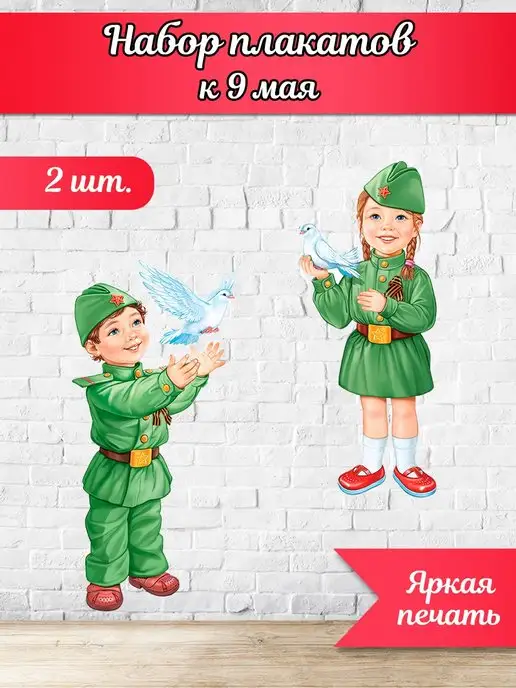 Набор плакатов к 9 мая

2 шт.

Яркая печать